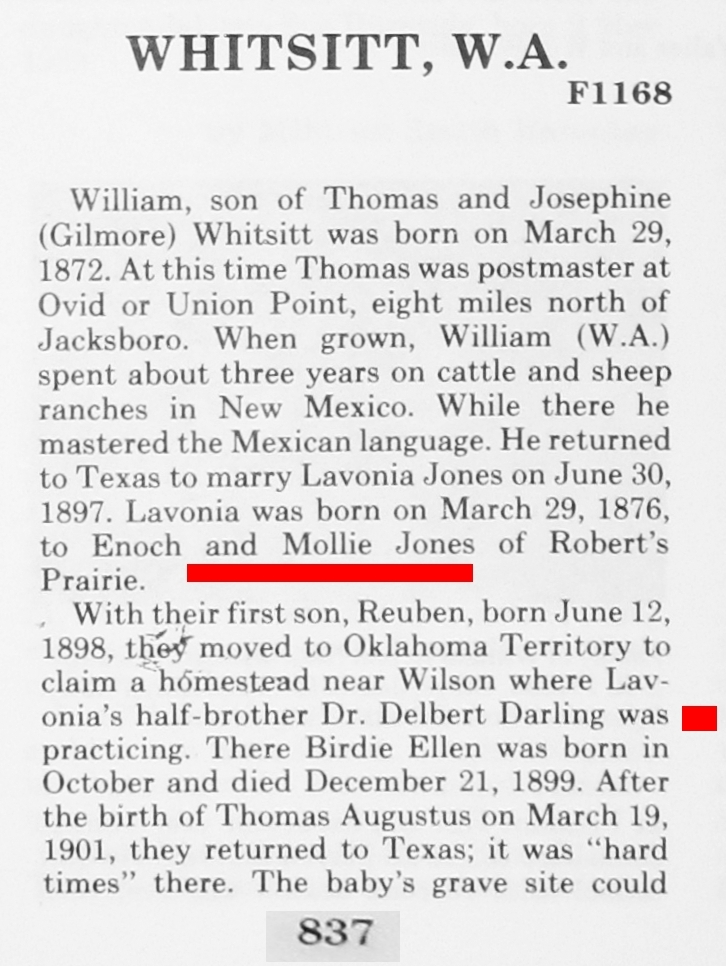 WHITSITT, W.A.

F1168

William, son of Thomas and Josephine (Gilmore) Whitsitt was born on March 29, 1872. At this time Thomas was postmaster at Ovid or Union Point, eight miles north of Jacksboro. When grown, William (W.A.) spent about three years on cattle and sheep ranches in New Mexico. While there he mastered the Mexican language. He returned to Texas to marry Lavonia Jones on June 30, 1897. Lavonia was born on March 29, 1876, to Enoch and Mollie Jones of Robert's Prairie.

With their first son, Reuben, born June 12, 1898, they moved to Oklahoma Territory to claim a homestead near Wilson where Lavonia's half-brother Dr. Delbert Darling was practicing. There Birdie Ellen was born in October and died December 21, 1899. After the birth of Thomas Augustus on March 19, 1901, they returned to Texas; it was "hard times" there. The baby's grave site could

837